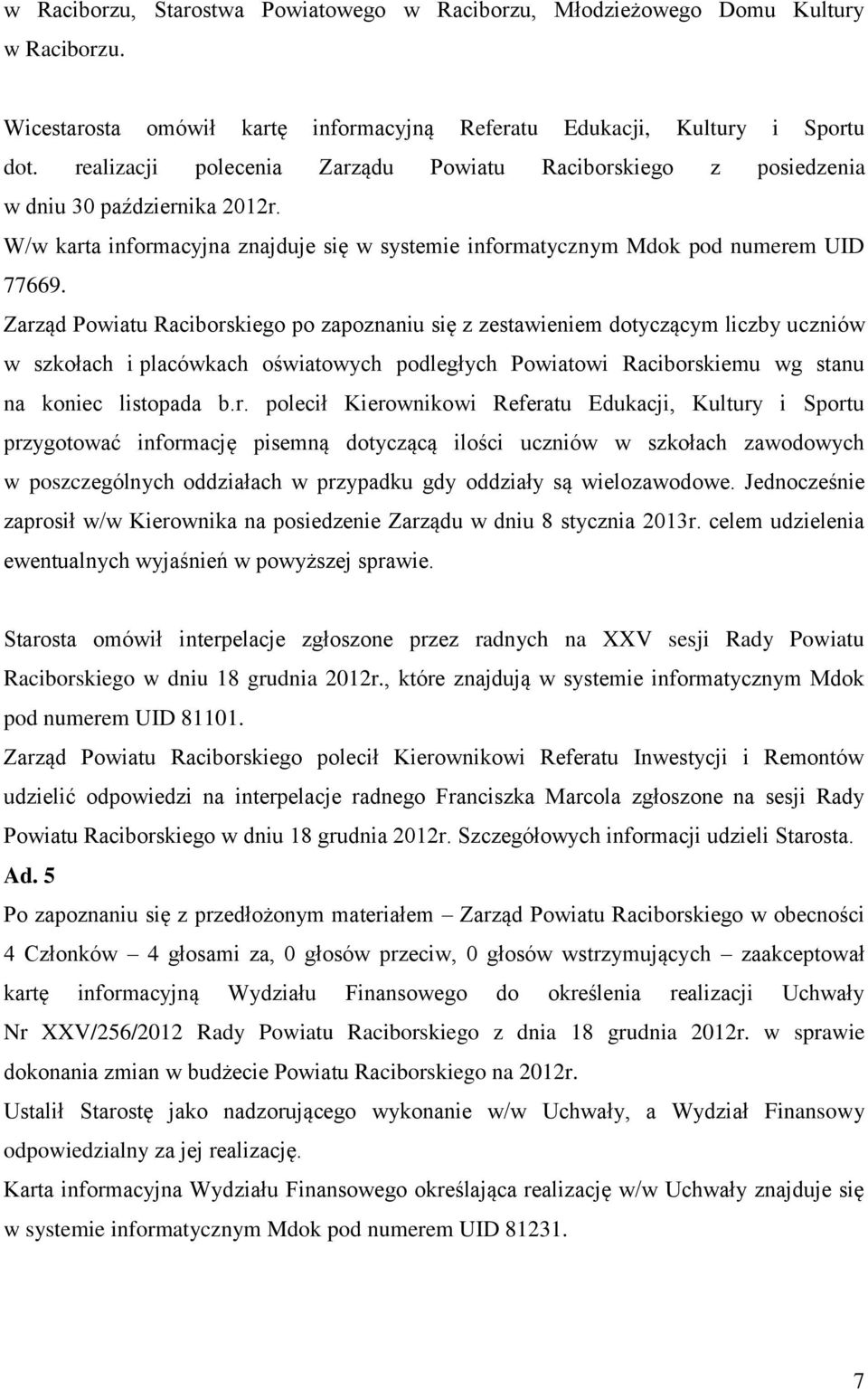 w Raciborzu, Starostwa Powiatowego w Raciborzu, Młodzieżowego Domu Kultury w Raciborzu.

Wicestarosta omówił kartę informacyjną Referatu Edukacji, Kultury i Sportu dot. realizacji polecenia Zarządu Powiatu Raciborskiego z posiedzenia w dniu 30 października 2012r.
W/w karta informacyjna znajduje się w systemie informatycznym Mdok pod numerem UID 77669.
Zarząd Powiatu Raciborskiego po zapoznaniu się z zestawieniem dotyczącym liczby uczniów w szkołach i placówkach oświatowych podległych Powiatowi Raciborskiemu wg stanu na koniec listopada b.r. polecił Kierownikowi Referatu Edukacji, Kultury i Sportu przygotować informację pisemną dotyczącą ilości uczniów w szkołach zawodowych w poszczególnych oddziałach w przypadku gdy oddziały są wielozawodowe. Jednocześnie zaprosił w/w Kierownika na posiedzenie Zarządu w dniu 8 stycznia 2013r. celem udzielenia ewentualnych wyjaśnień w powyższej sprawie.

Starosta omówił interpelacje zgłoszone przez radnych na XXV sesji Rady Powiatu Raciborskiego w dniu 18 grudnia 2012r., które znajdują w systemie informatycznym Mdok pod numerem UID 81101.
Zarząd Powiatu Raciborskiego polecił Kierownikowi Referatu Inwestycji i Remontów udzielić odpowiedzi na interpelacje radnego Franciszka Marcola zgłoszone na sesji Rady Powiatu Raciborskiego w dniu 18 grudnia 2012r. Szczegółowych informacji udzieli Starosta.
Ad. 5
Po zapoznaniu się z przedłożonym materiałem – Zarząd Powiatu Raciborskiego w obecności 4 Członków – 4 głosami za, 0 głosów przeciw, 0 głosów wstrzymujących – zaakceptował kartę informacyjną Wydziału Finansowego do określenia realizacji Uchwały Nr XXV/256/2012 Rady Powiatu Raciborskiego z dnia 18 grudnia 2012r. w sprawie dokonania zmian w budżecie Powiatu Raciborskiego na 2012r.
Ustalił Starostę jako nadzorującego wykonanie w/w Uchwały, a Wydział Finansowy odpowiedzialny za jej realizację.
Karta informacyjna Wydziału Finansowego określająca realizację w/w Uchwały znajduje się w systemie informatycznym Mdok pod numerem UID 81231.

7